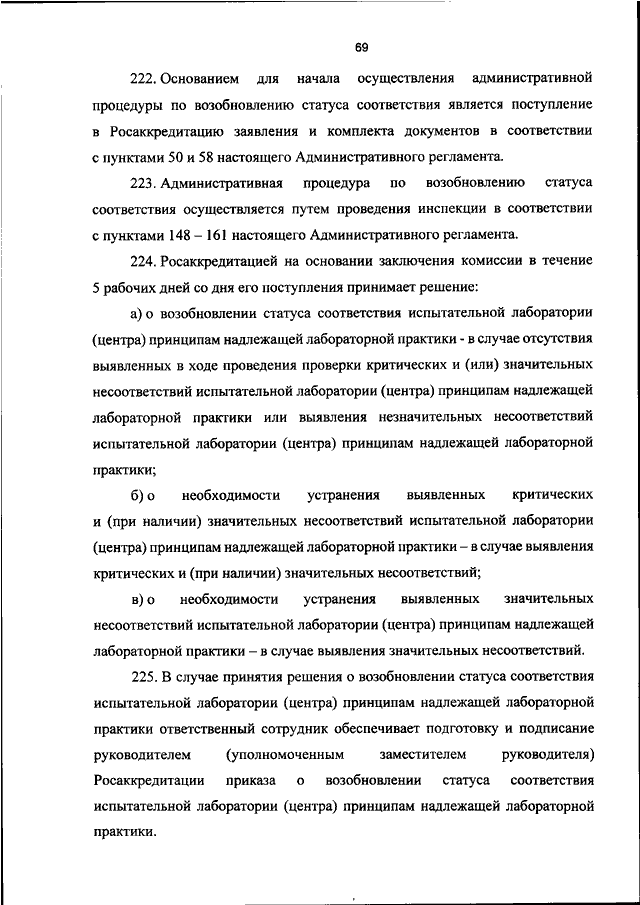 69

222. Основанием для начала осуществления административной процедуры по возобновлению статуса соответствия является поступление в Росаккредитацию заявления и комплекта документов в соответствии с пунктами 50 и 58 настоящего Административного регламента.

223. Административная процедура по возобновлению статуса соответствия осуществляется путем проведения инспекции в соответствии с пунктами 148 – 161 настоящего Административного регламента.

224. Росаккредитацией на основании заключения комиссии в течение 5 рабочих дней со дня его поступления принимает решение:

а) о возобновлении статуса соответствия испытательной лаборатории (центра) принципам надлежащей лабораторной практики - в случае отсутствия выявленных в ходе проведения проверки критических и (или) значительных несоответствий испытательной лаборатории (центра) принципам надлежащей лабораторной практики или выявления незначительных несоответствий испытательной лаборатории (центра) принципам надлежащей лабораторной практики;

б) о необходимости устранения выявленных критических и (при наличии) значительных несоответствий испытательной лаборатории (центра) принципам надлежащей лабораторной практики – в случае выявления критических и (при наличии) значительных несоответствий;

в) о необходимости устранения выявленных значительных несоответствий испытательной лаборатории (центра) принципам надлежащей лабораторной практики – в случае выявления значительных несоответствий.

225. В случае принятия решения о возобновлении статуса соответствия испытательной лаборатории (центра) принципам надлежащей лабораторной практики ответственный сотрудник обеспечивает подготовку и подписание руководителем (уполномоченным заместителем руководителя) Росаккредитации приказа о возобновлении статуса соответствия испытательной лаборатории (центра) принципам надлежащей лабораторной практики.